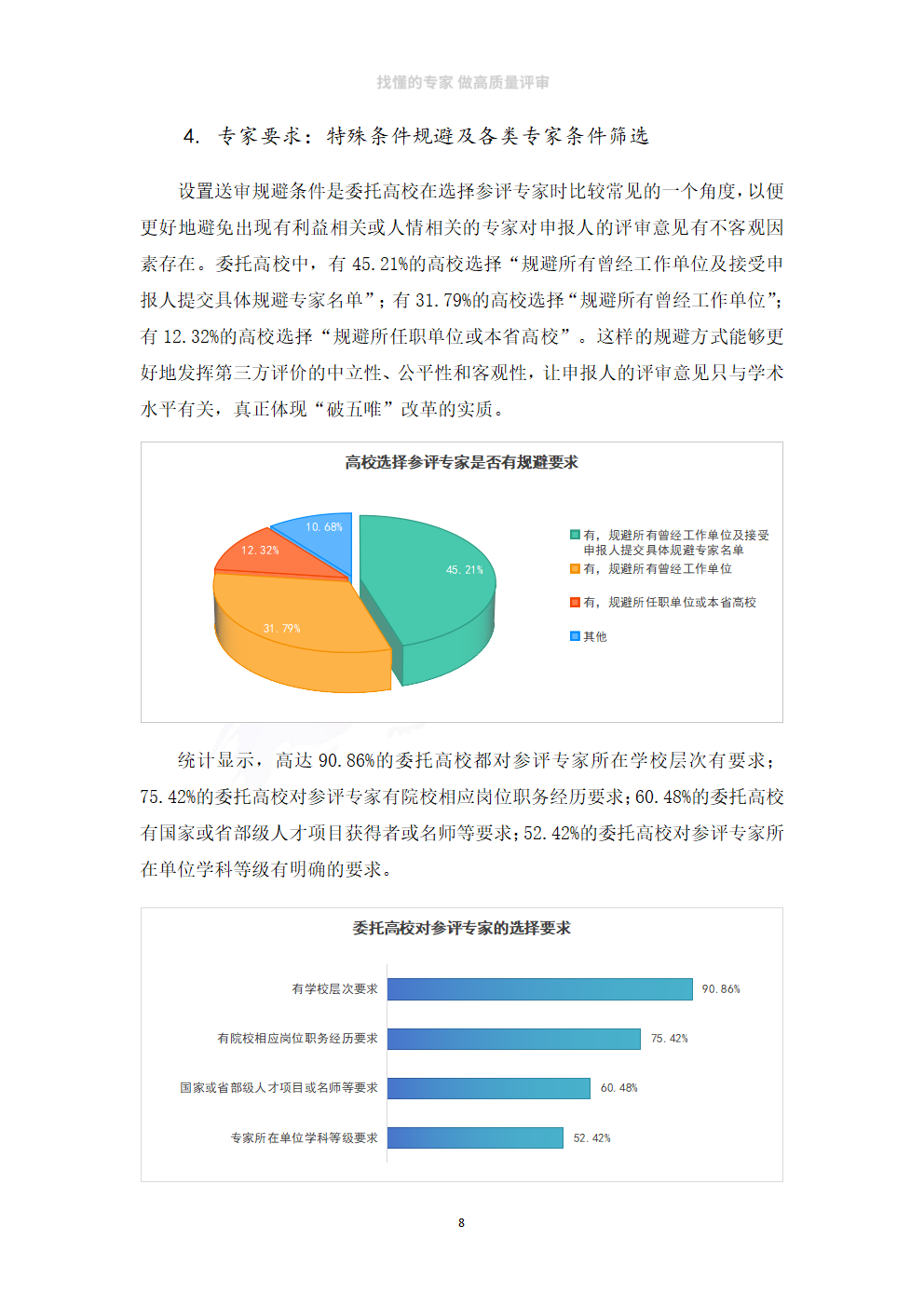 找懂的专家 做高质量评审

4. 专家要求：特殊条件规避及各类专家条件筛选

设置送审规避条件是委托高校在选择参评专家时比较常见的一个角度，以便更好地避免出现有利益相关或人情相关的专家对申报人的评审意见有不客观因素存在。委托高校中，有45.21%的高校选择“规避所有曾经工作单位及接受申报人提交具体规避专家名单”；有31.79%的高校选择“规避所有曾经工作单位”；有12.32%的高校选择“规避所任职单位或本省高校”。这样的规避方式能够更好地发挥第三方评价的中立性、公平性和客观性，让申报人的评审意见只与学术水平有关，真正体现“破五唯”改革的实质。

高校选择参评专家是否有规避要求

10.68%
12.32%
45.21%
31.79%

有，规避所有曾经工作单位及接受申报人提交具体规避专家名单
有，规避所有曾经工作单位
有，规避所任职单位或本省高校
其他

统计显示，高达90.86%的委托高校都对参评专家所在学校层次有要求；75.42%的委托高校对参评专家有院校相应岗位职务经历要求；60.48%的委托高校有国家或省部级人才项目获得者或名师等要求；52.42%的委托高校对参评专家所在单位学科等级有明确的要求。

委托高校对参评专家的选择要求

有学校层次要求 90.86%
有院校相应岗位职务经历要求 75.42%
国家或省部级人才项目或名师等要求 60.48%
专家所在单位学科等级要求 52.42%

8